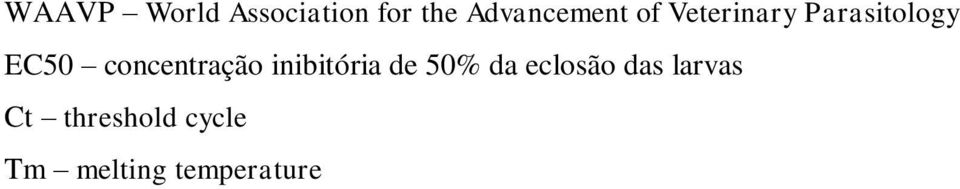 WAAVP – World Association for the Advancement of Veterinary Parasitology

EC50 – concentração inibitória de 50% da eclosão das larvas

Ct – threshold cycle

Tm – melting temperature